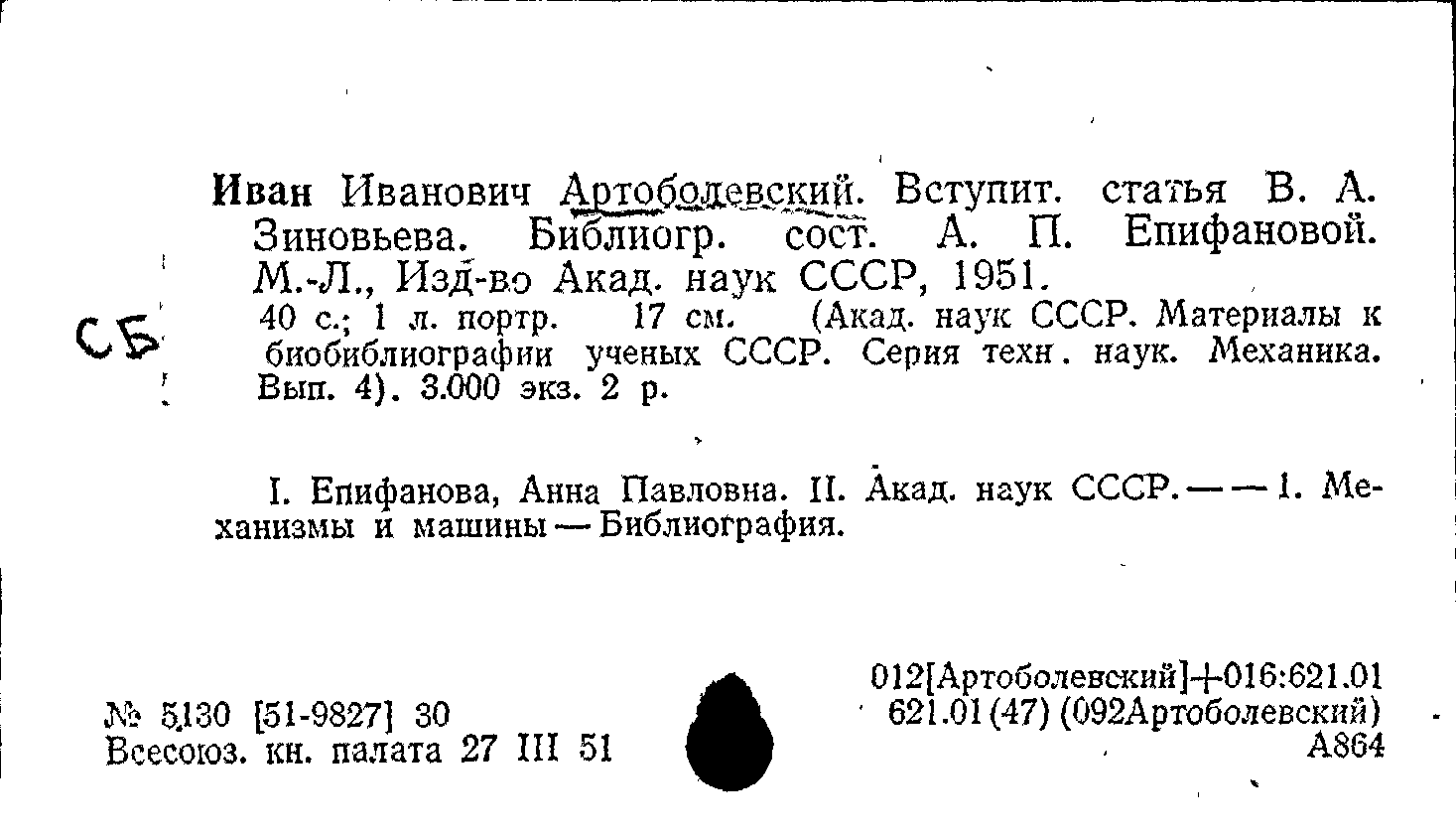 Иван Иванович Артоболевский. Вступит. статья В. А. Зиновьева. Библиогр. сост. А. П. Епифановой. М.-Л., Изд-во Акад. наук СССР, 1951.

СБ

40 с.; 1 л. портр. 17 см. (Акад. наук СССР. Материалы к биобиблиографии ученых СССР. Серия техн. наук. Механика. Вып. 4). 3.000 экз. 2 р.

I. Епифанова, Анна Павловна. II. Акад. наук СССР. — — 1. Механизмы и машины — Библиография.

№ 5130 [51-9827] 30
Всесоюз. кн. палата 27 III 51

012[Артоболевский]+016:621.01
621.01(47) (092Артоболевский)
А864